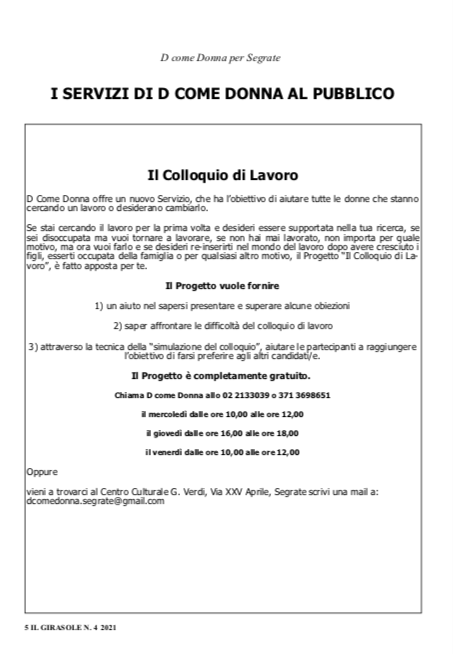 D come Donna per Segrate

I SERVIZI DI D COME DONNA AL PUBBLICO

Il Colloquio di Lavoro

D Come Donna offre un nuovo Servizio, che ha l'obiettivo di aiutare tutte le donne che stanno cercando un lavoro o desiderano cambiarlo.

Se stai cercando il lavoro per la prima volta e desideri essere supportata nella tua ricerca, se sei disoccupata ma vuoi tornare a lavorare, se non hai mai lavorato, non importa per quale motivo, ma ora vuoi farlo e se desideri re-inserirti nel mondo del lavoro dopo avere cresciuto i figli, esserti occupata della famiglia o per qualsiasi altro motivo, il Progetto "Il Colloquio di Lavoro", è fatto apposta per te.

Il Progetto vuole fornire

1) un aiuto nel sapersi presentare e superare alcune obiezioni

2) saper affrontare le difficoltà del colloquio di lavoro

3) attraverso la tecnica della "simulazione del colloquio", aiutare le partecipanti a raggiungere l'obiettivo di farsi preferire agli altri candidati/e.

Il Progetto è completamente gratuito.

Chiama D come Donna allo 02 2133039 o 371 3698651

il mercoledì dalle ore 10,00 alle ore 12,00

il giovedì dalle ore 16,00 alle ore 18,00

il venerdì dalle ore 10,00 alle ore 12,00

Oppure

vieni a trovarci al Centro Culturale G. Verdi, Via XXV Aprile, Segrate scrivi una mail a: dcomedonna.segrate@gmail.com

5 IL GIRASOLE N. 4 2021